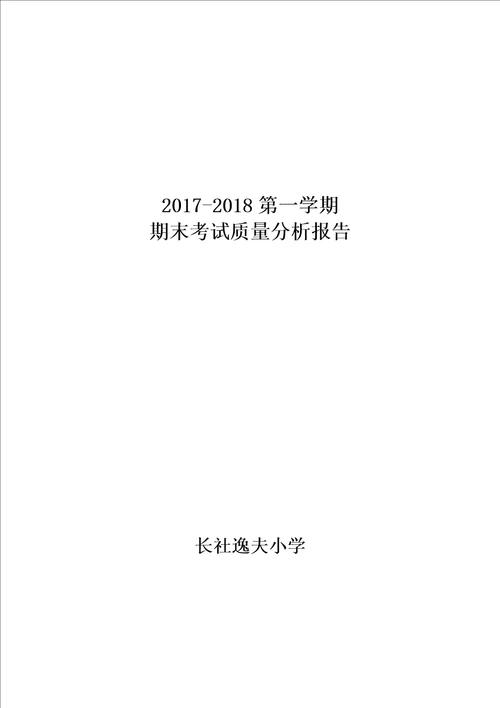 2017-2018 第一学期
期末考试质量分析报告

长社逸夫小学